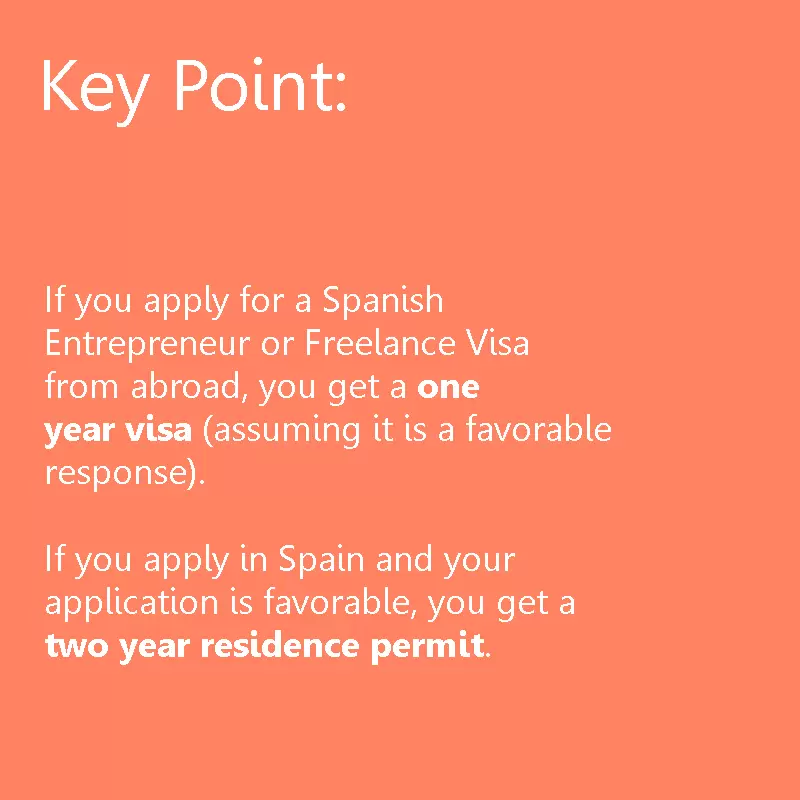 Key Point:

If you apply for a Spanish Entrepreneur or Freelance Visa from abroad, you get a one year visa (assuming it is a favorable response).

If you apply in Spain and your application is favorable, you get a two year residence permit.